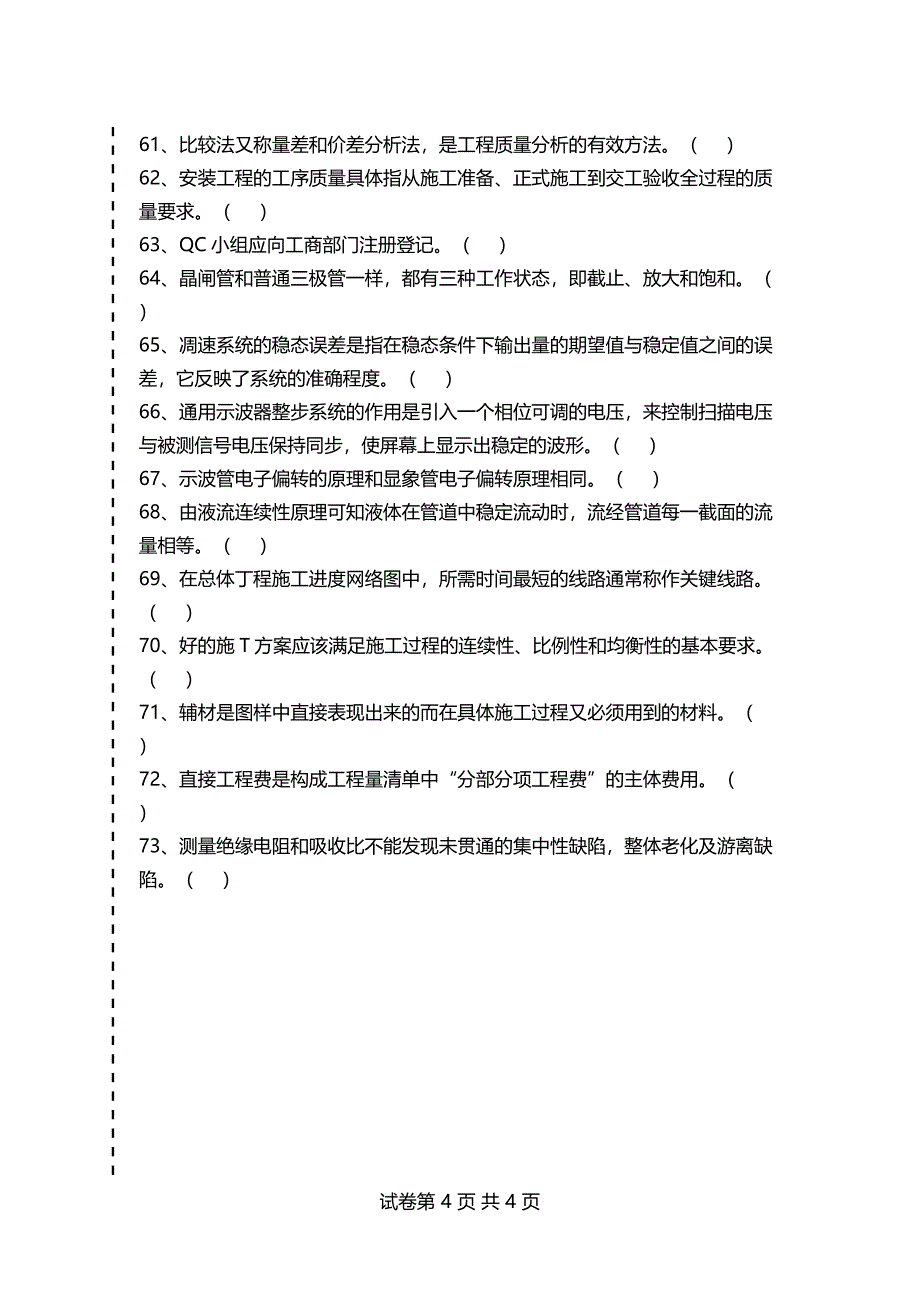 61、比较法又称量差和价差分析法，是工程质量分析的有效方法。（　）

62、安装工程的工序质量具体指从施工准备、正式施工到交工验收全过程的质量要求。（　）

63、QC 小组应向工商部门注册登记。（　）

64、晶闸管和普通三极管一样，都有三种工作状态，即截止、放大和饱和。（　）

65、凋速系统的稳态误差是指在稳态条件下输出量的期望值与稳定值之间的误差，它反映了系统的准确程度。（　）

66、通用示波器整步系统的作用是引入一个相位可调的电压，来控制扫描电压与被测信号电压保持同步，使屏幕上显示出稳定的波形。（　）

67、示波管电子偏转的原理和显象管电子偏转原理相同。（　）

68、由液流连续性原理可知液体在管道中稳定流动时，流经管道每一截面的流量相等。（　）

69、在总体丁程施工进度网络图中，所需时间最短的线路通常称作关键线路。（　）

70、好的施 T 方案应该满足施工过程的连续性、比例性和均衡性的基本要求。（　）

71、辅材是图样中直接表现出来的而在具体施工过程又必须用到的材料。（　）

72、直接工程费是构成工程量清单中“分部分项工程费”的主体费用。（　）

73、测量绝缘电阻和吸收比不能发现未贯通的集中性缺陷，整体老化及游离缺陷。（　）

试卷第 4 页 共 4 页